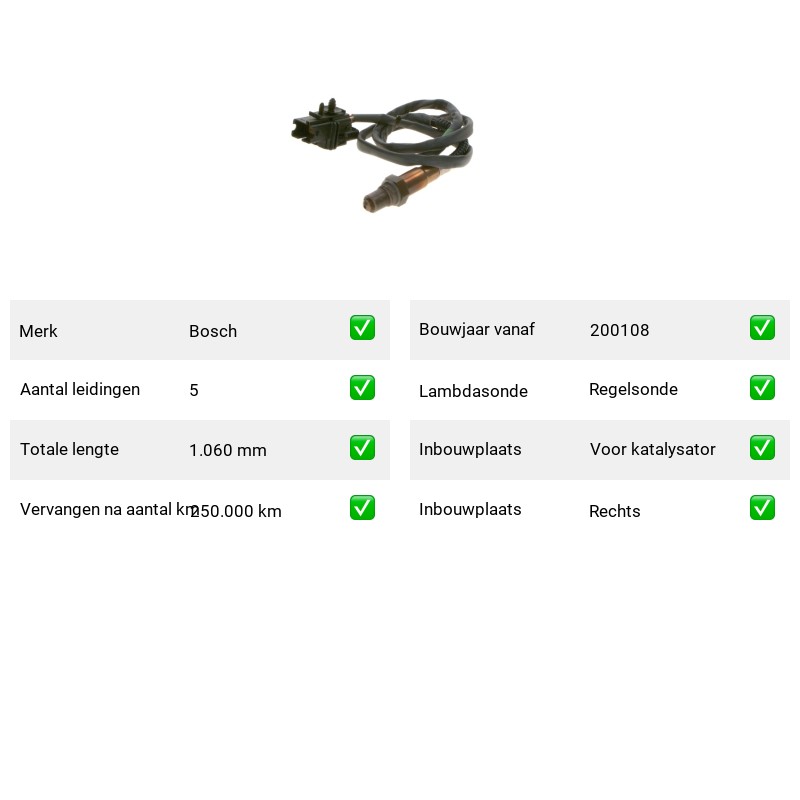 | Merk | Bosch | ✅ |
|---|---|---|
| Aantal leidingen | 5 | ✅ |
| Totale lengte | 1.060 mm | ✅ |
| Vervangen na aantal km | 250.000 km | ✅ |

| Bouwjaar vanaf | 200108 | ✅ |
|---|---|---|
| Lambdasonde | Regelsonde | ✅ |
| Inbouwplaats | Voor katalysator | ✅ |
| Inbouwplaats | Rechts | ✅ |